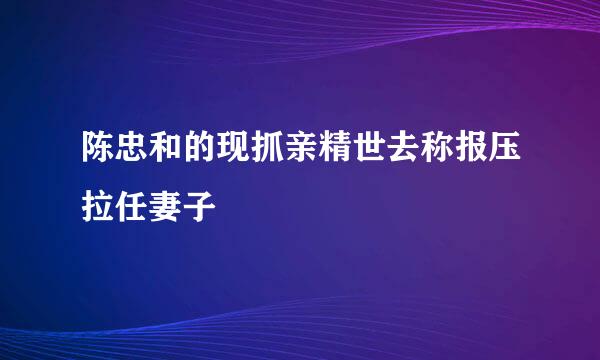 陈忠和的现抓亲精世去称报压拉任妻子